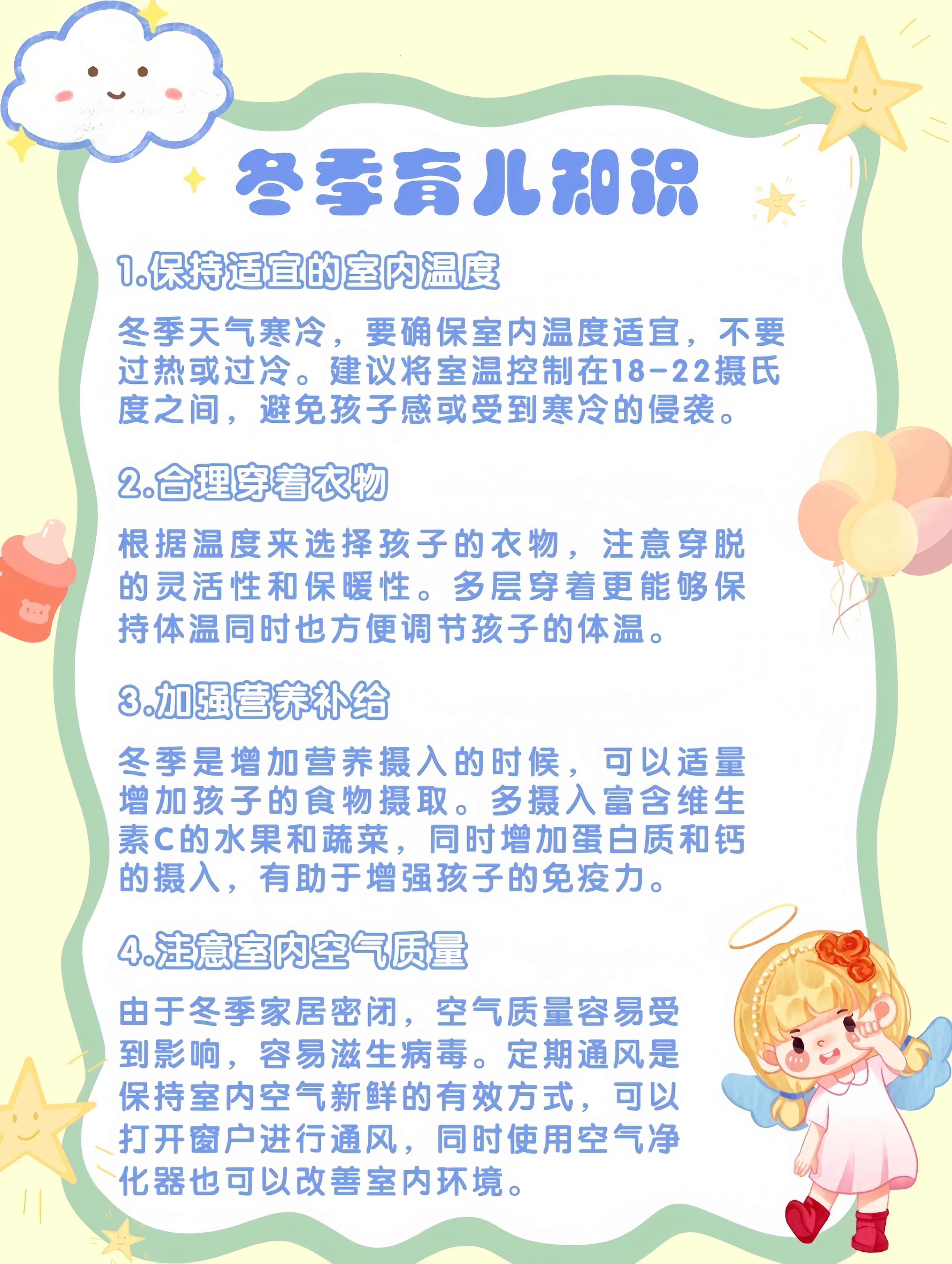 冬季育儿知识

1.保持适宜的室内温度

冬季天气寒冷，要确保室内温度适宜，不要过热或过冷。建议将室温控制在18-22摄氏度之间，避免孩子感或受到寒冷的侵袭。

2.合理穿着衣物

根据温度来选择孩子的衣物，注意穿脱的灵活性和保暖性。多层穿着更能够保持体温同时也方便调节孩子的体温。

3.加强营养补给

冬季是增加营养摄入的时候，可以适量增加孩子的食物摄取。多摄入富含维生素C的水果和蔬菜，同时增加蛋白质和钙的摄入，有助于增强孩子的免疫力。

4.注意室内空气质量

由于冬季家居密闭，空气质量容易受到影响，容易滋生病毒。定期通风是保持室内空气新鲜的有效方式，可以打开窗户进行通风，同时使用空气净化器也可以改善室内环境。